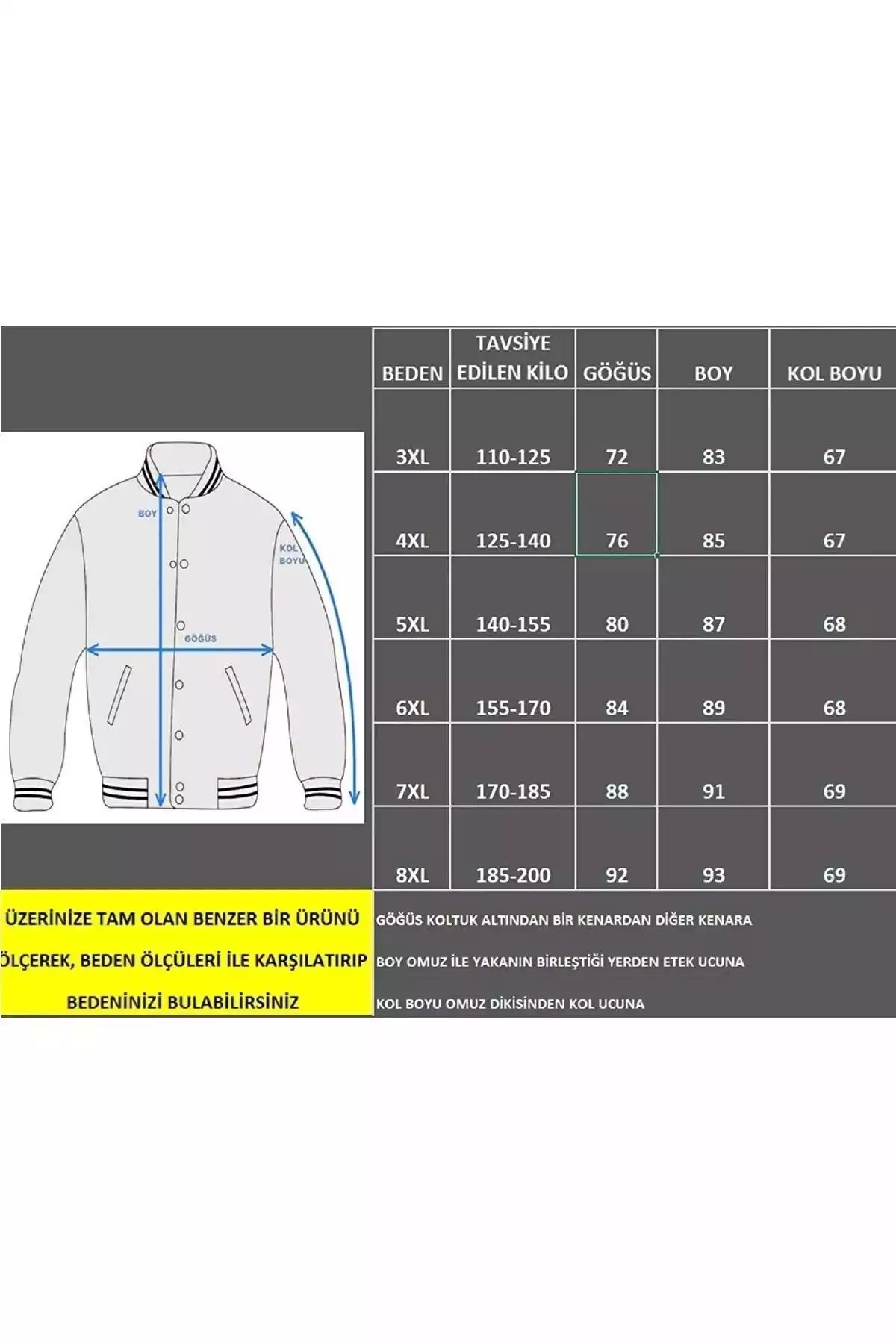 BOY

KOL BOYU

GÖĞÜS

| BEDEN | TAVSİYE EDİLEN KİLO | GÖĞÜS | BOY | KOL BOYU |
|---|---|---|---|---|
| 3XL | 110-125 | 72 | 83 | 67 |
| 4XL | 125-140 | 76 | 85 | 67 |
| 5XL | 140-155 | 80 | 87 | 68 |
| 6XL | 155-170 | 84 | 89 | 68 |
| 7XL | 170-185 | 88 | 91 | 69 |
| 8XL | 185-200 | 92 | 93 | 69 |

ÜZERİNİZE TAM OLAN BENZER BİR ÜRÜNÜ ÖLÇEREK, BEDEN ÖLÇÜLERİ İLE KARŞILATIRIP BEDENİNİZİ BULABİLİRSİNİZ

GÖĞÜS KOLTUK ALTINDAN BİR KENARDAN DİĞER KENARA

BOY OMUZ İLE YAKANIN BİRLEŞTİĞİ YERDEN ETEK UCUNA

KOL BOYU OMUZ DİKİSİNDEN KOL UCUNA